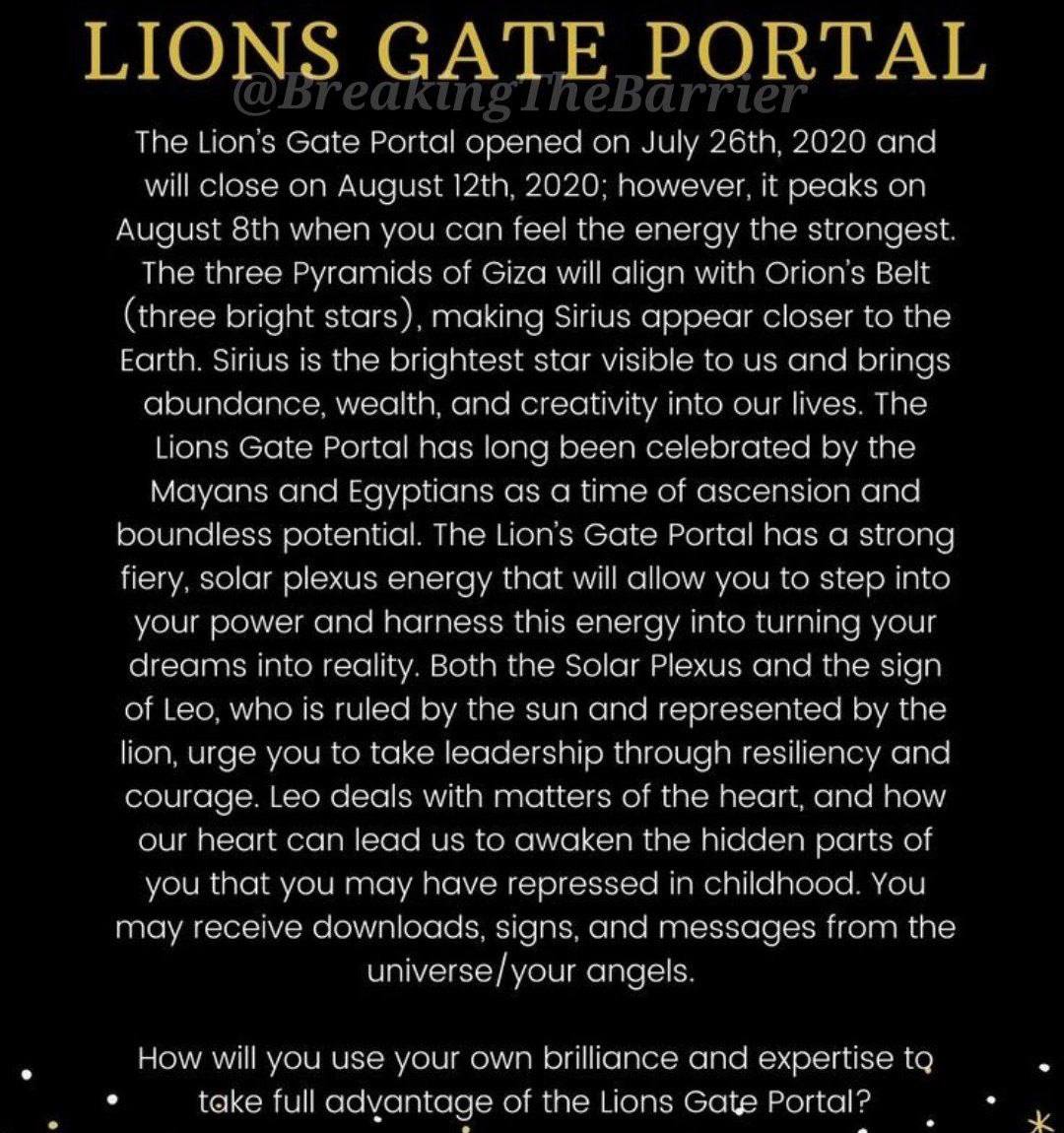 LIONS GATE PORTAL
@BreakingTheBarrier

The Lion's Gate Portal opened on July 26th, 2020 and will close on August 12th, 2020; however, it peaks on August 8th when you can feel the energy the strongest. The three Pyramids of Giza will align with Orion's Belt (three bright stars), making Sirius appear closer to the Earth. Sirius is the brightest star visible to us and brings abundance, wealth, and creativity into our lives. The Lions Gate Portal has long been celebrated by the Mayans and Egyptians as a time of ascension and boundless potential. The Lion's Gate Portal has a strong fiery, solar plexus energy that will allow you to step into your power and harness this energy into turning your dreams into reality. Both the Solar Plexus and the sign of Leo, who is ruled by the sun and represented by the lion, urge you to take leadership through resiliency and courage. Leo deals with matters of the heart, and how our heart can lead us to awaken the hidden parts of you that you may have repressed in childhood. You may receive downloads, signs, and messages from the universe/your angels.

How will you use your own brilliance and expertise to take full advantage of the Lions Gate Portal?